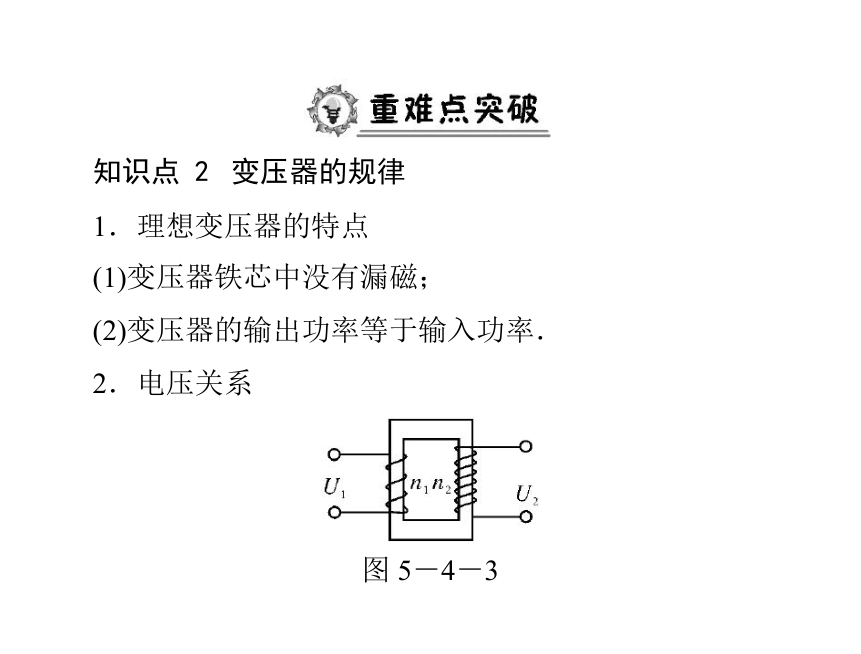 重难点突破

知识点 2 变压器的规律

1．理想变压器的特点

(1)变压器铁芯中没有漏磁；

(2)变压器的输出功率等于输入功率．

2．电压关系

$U_1$ $n_1$ $n_2$ $U_2$

图 5－4－3